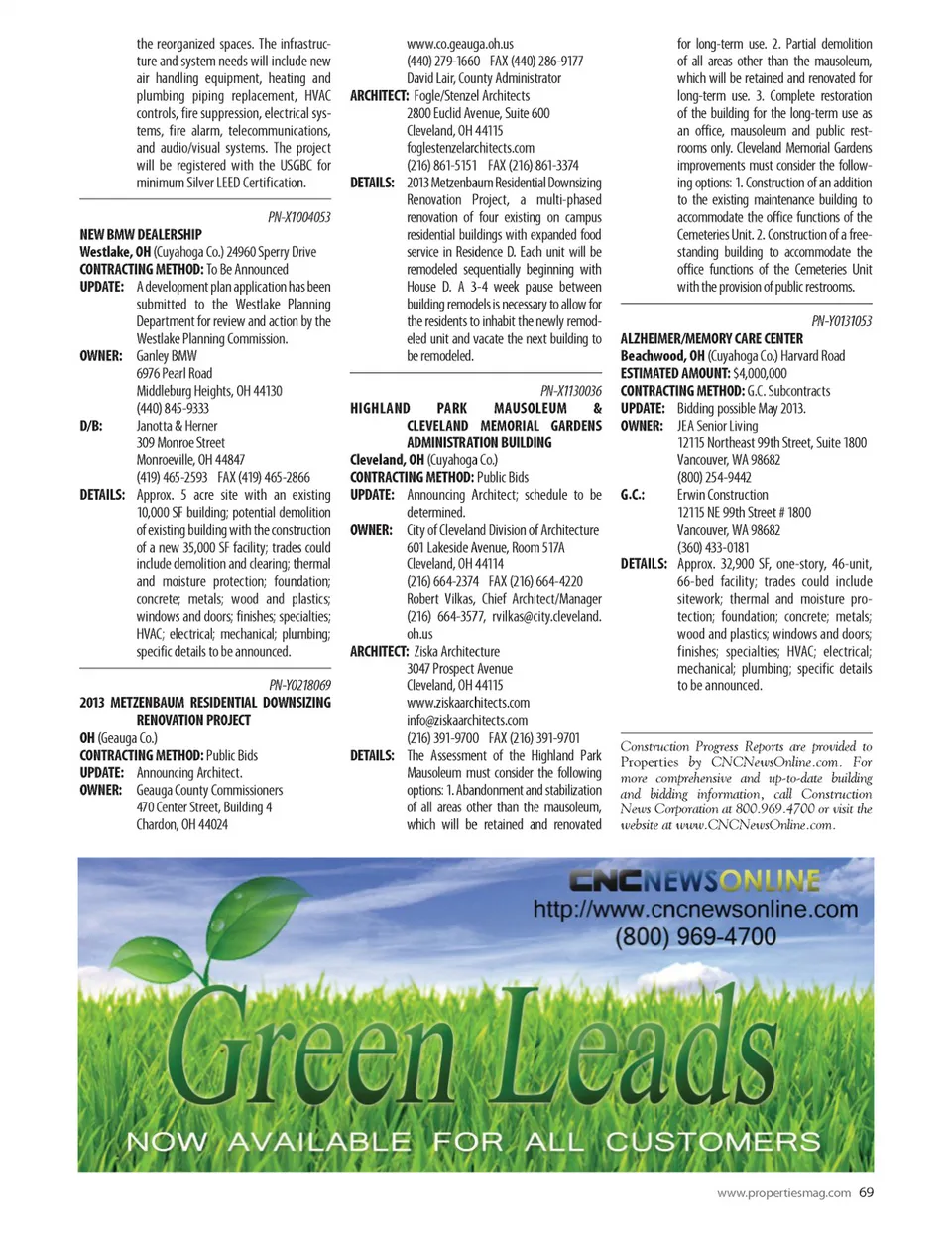 the reorganized spaces. The infrastructure and system needs will include new air handling equipment, heating and plumbing piping replacement, HVAC controls, fire suppression, electrical systems, fire alarm, telecommunications, and audio/visual systems. The project will be registered with the USGBC for minimum Silver LEED Certification.

PN-X1004053
NEW BMW DEALERSHIP
Westlake, OH (Cuyahoga Co.) 24960 Sperry Drive
CONTRACTING METHOD: To Be Announced
UPDATE: A development plan application has been submitted to the Westlake Planning Department for review and action by the Westlake Planning Commission.
OWNER: Ganley BMW
6976 Pearl Road
Middleburg Heights, OH 44130
(440) 845-9333
D/B: Janotta & Herner
309 Monroe Street
Monroeville, OH 44847
(419) 465-2593 FAX (419) 465-2866
DETAILS: Approx. 5 acre site with an existing 10,000 SF building; potential demolition of existing building with the construction of a new 35,000 SF facility; trades could include demolition and clearing; thermal and moisture protection; foundation; concrete; metals; wood and plastics; windows and doors; finishes; specialties; HVAC; electrical; mechanical; plumbing; specific details to be announced.

PN-Y0218069
2013 METZENBAUM RESIDENTIAL DOWNSIZING RENOVATION PROJECT
OH (Geauga Co.)
CONTRACTING METHOD: Public Bids
UPDATE: Announcing Architect.
OWNER: Geauga County Commissioners
470 Center Street, Building 4
Chardon, OH 44024
www.co.geauga.oh.us
(440) 279-1660 FAX (440) 286-9177
David Lair, County Administrator
ARCHITECT: Fogle/Stenzel Architects
2800 Euclid Avenue, Suite 600
Cleveland, OH 44115
foglestenzelarchitects.com
(216) 861-5151 FAX (216) 861-3374
DETAILS: 2013 Metzenbaum Residential Downsizing Renovation Project, a multi-phased renovation of four existing on campus residential buildings with expanded food service in Residence D. Each unit will be remodeled sequentially beginning with House D. A 3-4 week pause between building remodels is necessary to allow for the residents to inhabit the newly remodeled unit and vacate the next building to be remodeled.

PN-X1130036
HIGHLAND PARK MAUSOLEUM & CLEVELAND MEMORIAL GARDENS ADMINISTRATION BUILDING
Cleveland, OH (Cuyahoga Co.)
CONTRACTING METHOD: Public Bids
UPDATE: Announcing Architect; schedule to be determined.
OWNER: City of Cleveland Division of Architecture
601 Lakeside Avenue, Room 517A
Cleveland, OH 44114
(216) 664-2374 FAX (216) 664-4220
Robert Vilkas, Chief Architect/Manager
(216) 664-3577, rvilkas@city.cleveland.oh.us
ARCHITECT: Ziska Architecture
3047 Prospect Avenue
Cleveland, OH 44115
www.ziskaarchitects.com
info@ziskaarchitects.com
(216) 391-9700 FAX (216) 391-9701
DETAILS: The Assessment of the Highland Park Mausoleum must consider the following options: 1. Abandonment and stabilization of all areas other than the mausoleum, which will be retained and renovated for long-term use. 2. Partial demolition of all areas other than the mausoleum, which will be retained and renovated for long-term use. 3. Complete restoration of the building for the long-term use as an office, mausoleum and public restrooms only. Cleveland Memorial Gardens improvements must consider the following options: 1. Construction of an addition to the existing maintenance building to accommodate the office functions of the Cemeteries Unit. 2. Construction of a freestanding building to accommodate the office functions of the Cemeteries Unit with the provision of public restrooms.

PN-Y0131053
ALZHEIMER/MEMORY CARE CENTER
Beachwood, OH (Cuyahoga Co.) Harvard Road
ESTIMATED AMOUNT: $4,000,000
CONTRACTING METHOD: G.C. Subcontracts
UPDATE: Bidding possible May 2013.
OWNER: JEA Senior Living
12115 Northeast 99th Street, Suite 1800
Vancouver, WA 98682
(800) 254-9442
G.C.: Erwin Construction
12115 NE 99th Street # 1800
Vancouver, WA 98682
(360) 433-0181
DETAILS: Approx. 32,900 SF, one-story, 46-unit, 66-bed facility; trades could include sitework; thermal and moisture protection; foundation; concrete; metals; wood and plastics; windows and doors; finishes; specialties; HVAC; electrical; mechanical; plumbing; specific details to be announced.

Construction Progress Reports are provided to Properties by CNCNewsOnline.com. For more comprehensive and up-to-date building and bidding information, call Construction News Corporation at 800.969.4700 or visit the website at www.CNCNewsOnline.com.

CNCNEWSONLINE
http://www.cncnewsonline.com
(800) 969-4700
Green Leads
NOW AVAILABLE FOR ALL CUSTOMERS

www.propertiesmag.com 69